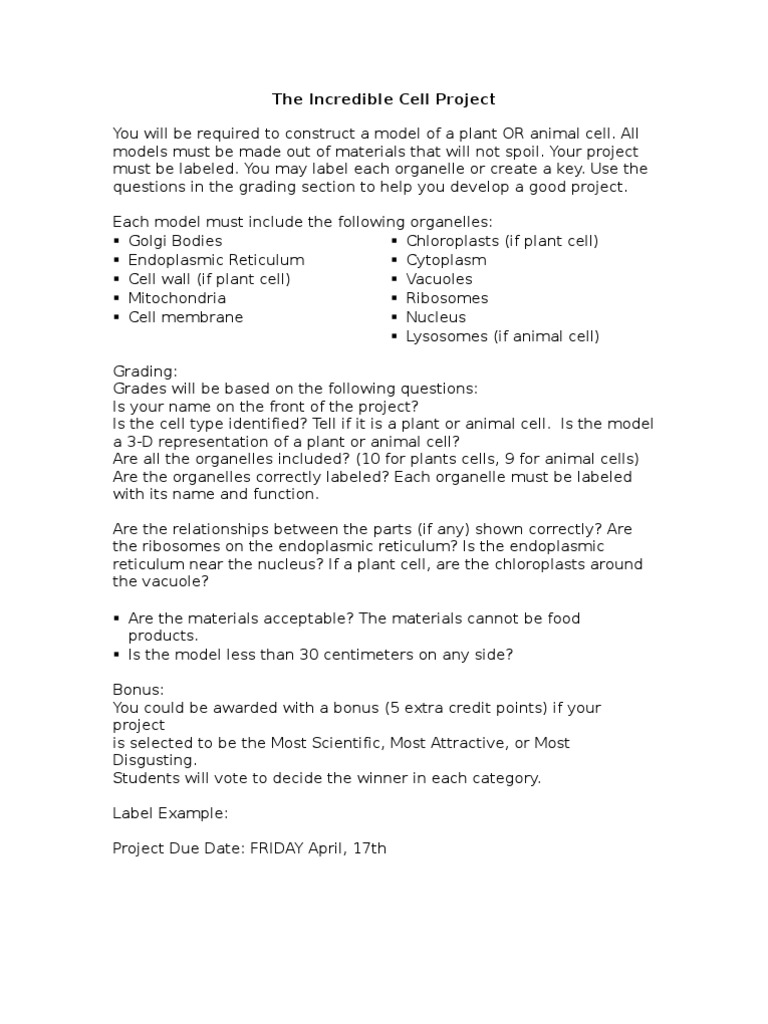 The Incredible Cell Project

You will be required to construct a model of a plant OR animal cell. All models must be made out of materials that will not spoil. Your project must be labeled. You may label each organelle or create a key. Use the questions in the grading section to help you develop a good project.

Each model must include the following organelles:
▪ Golgi Bodies
▪ Endoplasmic Reticulum
▪ Cell wall (if plant cell)
▪ Mitochondria
▪ Cell membrane

▪ Chloroplasts (if plant cell)
▪ Cytoplasm
▪ Vacuoles
▪ Ribosomes
▪ Nucleus
▪ Lysosomes (if animal cell)

Grading:
Grades will be based on the following questions:
Is your name on the front of the project?
Is the cell type identified? Tell if it is a plant or animal cell. Is the model a 3-D representation of a plant or animal cell?
Are all the organelles included? (10 for plants cells, 9 for animal cells)
Are the organelles correctly labeled? Each organelle must be labeled with its name and function.

Are the relationships between the parts (if any) shown correctly? Are the ribosomes on the endoplasmic reticulum? Is the endoplasmic reticulum near the nucleus? If a plant cell, are the chloroplasts around the vacuole?

▪ Are the materials acceptable? The materials cannot be food products.
▪ Is the model less than 30 centimeters on any side?

Bonus:
You could be awarded with a bonus (5 extra credit points) if your project
is selected to be the Most Scientific, Most Attractive, or Most Disgusting.
Students will vote to decide the winner in each category.

Label Example:

Project Due Date: FRIDAY April, 17th